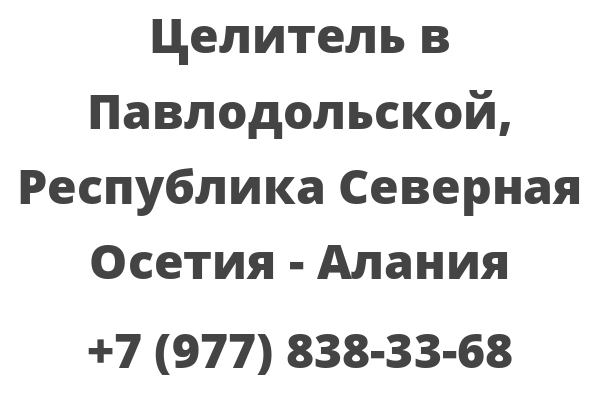 Целитель в Павлодольской, Республика Северная Осетия - Алания

+7 (977) 838-33-68